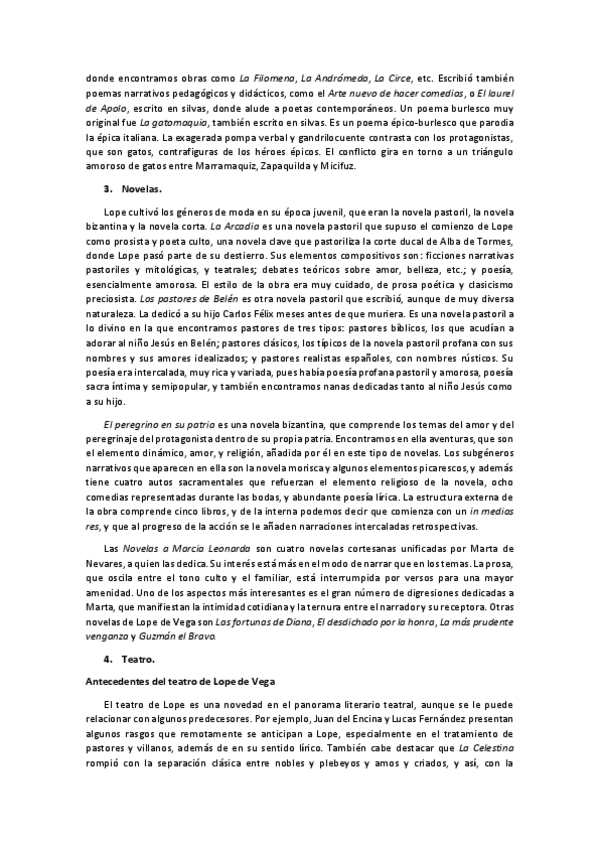 donde encontramos obras como La Filomena, La Andrómeda, La Circe, etc. Escribió también poemas narrativos pedagógicos y didácticos, como el Arte nuevo de hacer comedias, o El laurel de Apolo, escrito en silvas, donde alude a poetas contemporáneos. Un poema burlesco muy original fue La gatomaquia, también escrito en silvas. Es un poema épico-burlesco que parodia la épica italiana. La exagerada pompa verbal y gandrilocuente contrasta con los protagonistas, que son gatos, contrafiguras de los héroes épicos. El conflicto gira en torno a un triángulo amoroso de gatos entre Marramaquiz, Zapaquilda y Micifuz.

3. Novelas.

Lope cultivó los géneros de moda en su época juvenil, que eran la novela pastoril, la novela bizantina y la novela corta. La Arcadia es una novela pastoril que supuso el comienzo de Lope como prosista y poeta culto, una novela clave que pastoriliza la corte ducal de Alba de Tormes, donde Lope pasó parte de su destierro. Sus elementos compositivos son: ficciones narrativas pastoriles y mitológicas, y teatrales; debates teóricos sobre amor, belleza, etc.; y poesía, esencialmente amorosa. El estilo de la obra era muy cuidado, de prosa poética y clasicismo preciosista. Los pastores de Belén es otra novela pastoril que escribió, aunque de muy diversa naturaleza. La dedicó a su hijo Carlos Félix meses antes de que muriera. Es una novela pastoril a lo divino en la que encontramos pastores de tres tipos: pastores bíblicos, los que acudían a adorar al niño Jesús en Belén; pastores clásicos, los típicos de la novela pastoril profana con sus nombres y sus amores idealizados; y pastores realistas españoles, con nombres rústicos. Su poesía era intercalada, muy rica y variada, pues había poesía profana pastoril y amorosa, poesía sacra íntima y semipopular, y también encontramos nanas dedicadas tanto al niño Jesús como a su hijo.

El peregrino en su patria es una novela bizantina, que comprende los temas del amor y del peregrinaje del protagonista dentro de su propia patria. Encontramos en ella aventuras, que son el elemento dinámico, amor, y religión, añadida por él en este tipo de novelas. Los subgéneros narrativos que aparecen en ella son la novela morisca y algunos elementos picarescos, y además tiene cuatro autos sacramentales que refuerzan el elemento religioso de la novela, ocho comedias representadas durante las bodas, y abundante poesía lírica. La estructura externa de la obra comprende cinco libros, y de la interna podemos decir que comienza con un in medias res, y que al progreso de la acción se le añaden narraciones intercaladas retrospectivas.

Las Novelas a Marcia Leonarda son cuatro novelas cortesanas unificadas por Marta de Nevares, a quien las dedica. Su interés está más en el modo de narrar que en los temas. La prosa, que oscila entre el tono culto y el familiar, está interrumpida por versos para una mayor amenidad. Uno de los aspectos más interesantes es el gran número de digresiones dedicadas a Marta, que manifiestan la intimidad cotidiana y la ternura entre el narrador y su receptora. Otras novelas de Lope de Vega son Las fortunas de Diana, El desdichado por la honra, La más prudente venganza y Guzmán el Bravo.

4. Teatro.

Antecedentes del teatro de Lope de Vega

El teatro de Lope es una novedad en el panorama literario teatral, aunque se le puede relacionar con algunos predecesores. Por ejemplo, Juan del Encina y Lucas Fernández presentan algunos rasgos que remotamente se anticipan a Lope, especialmente en el tratamiento de pastores y villanos, además de en su sentido lírico. También cabe destacar que La Celestina rompió con la separación clásica entre nobles y plebeyos y amos y criados, y así, con la